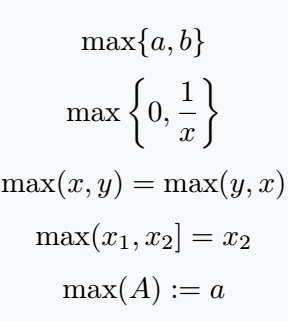 $\max\{a, b\}$

$\max\left\{0, \frac{1}{x}\right\}$

$\max(x, y) = \max(y, x)$

$\max(x_1, x_2] = x_2$

$\max(A) := a$